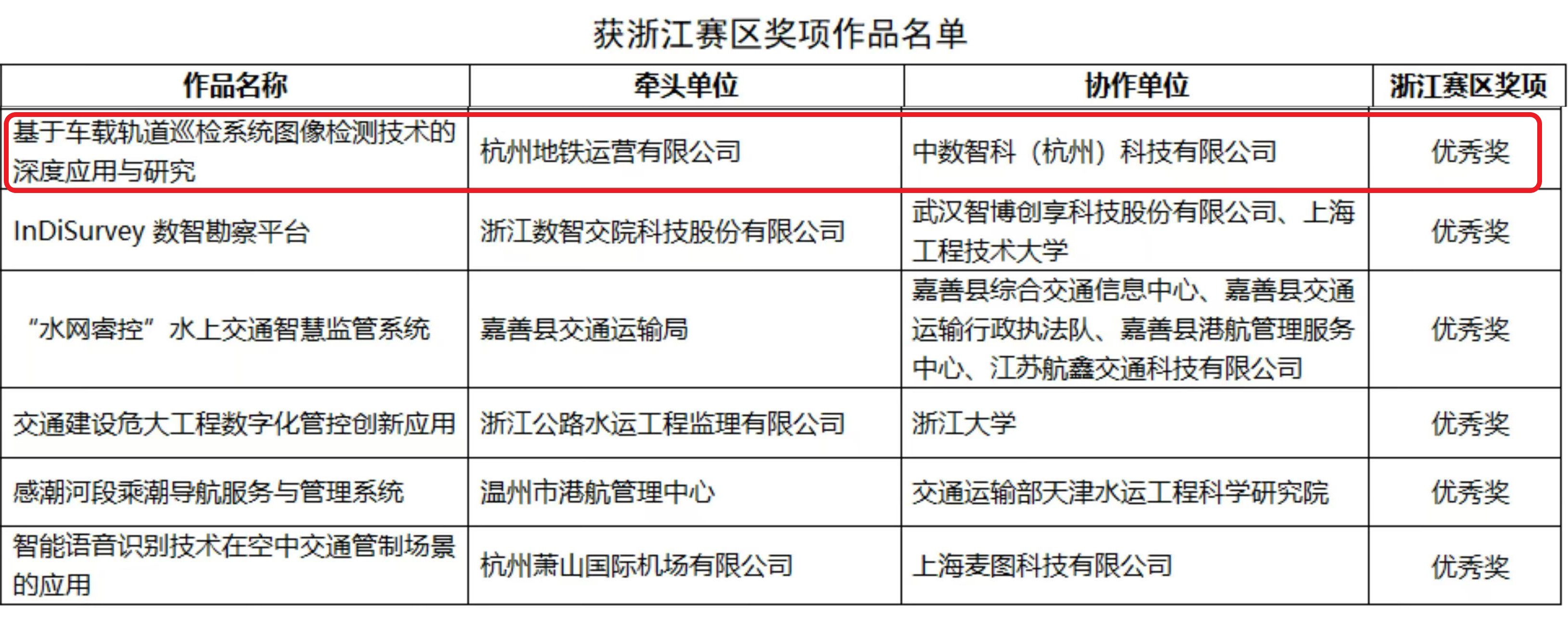 获浙江赛区奖项作品名单

| 作品名称 | 牵头单位 | 协作单位 | 浙江赛区奖项 |
|---|---|---|---|
| 基于车载轨道巡检系统图像检测技术的深度应用与研究 | 杭州地铁运营有限公司 | 中数智科（杭州）科技有限公司 | 优秀奖 |
| InDiSurvey 数智勘察平台 | 浙江数智交院科技股份有限公司 | 武汉智博创享科技股份有限公司、上海工程技术大学 | 优秀奖 |
| “水网睿控”水上交通智慧监管系统 | 嘉善县交通运输局 | 嘉善县综合交通信息中心、嘉善县交通运输行政执法队、嘉善县港航管理服务中心、江苏航鑫交通科技有限公司 | 优秀奖 |
| 交通建设危大工程数字化管控创新应用 | 浙江公路水运工程监理有限公司 | 浙江大学 | 优秀奖 |
| 感潮河段乘潮导航服务与管理系统 | 温州市港航管理中心 | 交通运输部天津水运工程科学研究院 | 优秀奖 |
| 智能语音识别技术在空中交通管制场景的应用 | 杭州萧山国际机场有限公司 | 上海麦图科技有限公司 | 优秀奖 |